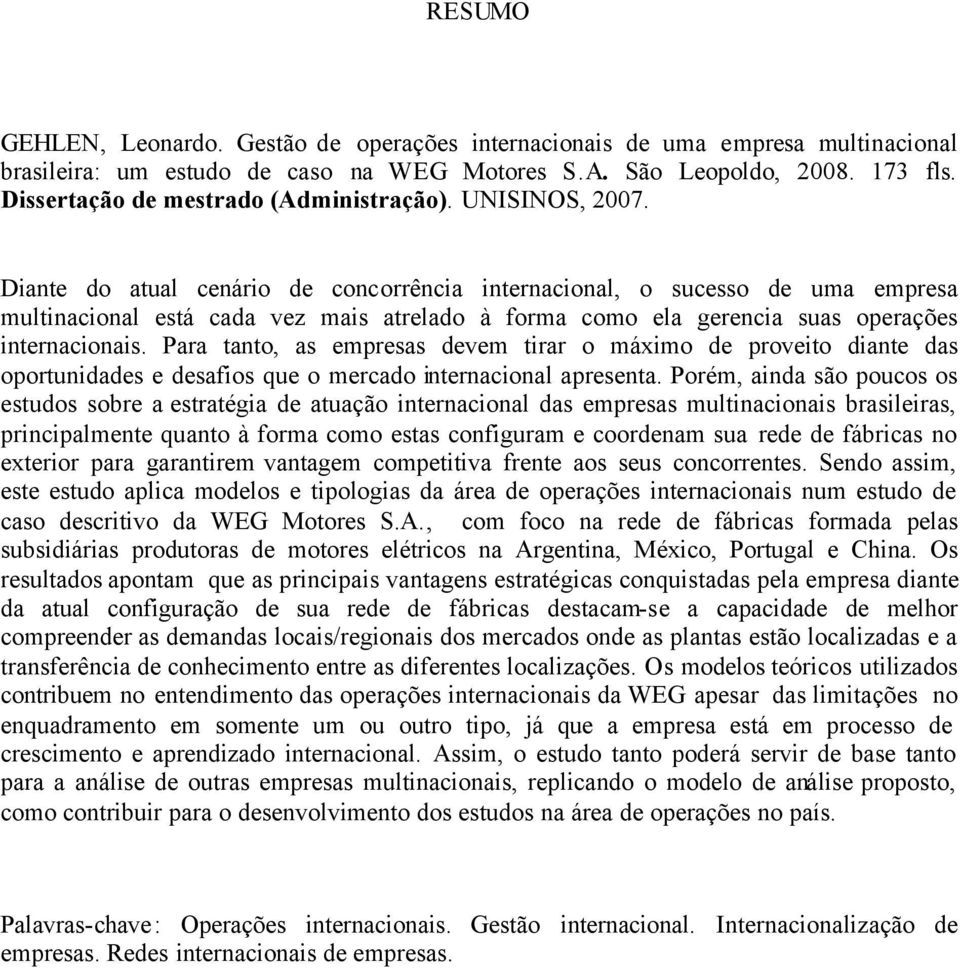 RESUMO

GEHLEN, Leonardo. Gestão de operações internacionais de uma empresa multinacional brasileira: um estudo de caso na WEG Motores S.A. São Leopoldo, 2008. 173 fls. Dissertação de mestrado (Administração). UNISINOS, 2007.

Diante do atual cenário de concorrência internacional, o sucesso de uma empresa multinacional está cada vez mais atrelado à forma como ela gerencia suas operações internacionais. Para tanto, as empresas devem tirar o máximo de proveito diante das oportunidades e desafios que o mercado internacional apresenta. Porém, ainda são poucos os estudos sobre a estratégia de atuação internacional das empresas multinacionais brasileiras, principalmente quanto à forma como estas configuram e coordenam sua rede de fábricas no exterior para garantirem vantagem competitiva frente aos seus concorrentes. Sendo assim, este estudo aplica modelos e tipologias da área de operações internacionais num estudo de caso descritivo da WEG Motores S.A., com foco na rede de fábricas formada pelas subsidiárias produtoras de motores elétricos na Argentina, México, Portugal e China. Os resultados apontam que as principais vantagens estratégicas conquistadas pela empresa diante da atual configuração de sua rede de fábricas destacam-se a capacidade de melhor compreender as demandas locais/regionais dos mercados onde as plantas estão localizadas e a transferência de conhecimento entre as diferentes localizações. Os modelos teóricos utilizados contribuem no entendimento das operações internacionais da WEG apesar das limitações no enquadramento em somente um ou outro tipo, já que a empresa está em processo de crescimento e aprendizado internacional. Assim, o estudo tanto poderá servir de base tanto para a análise de outras empresas multinacionais, replicando o modelo de análise proposto, como contribuir para o desenvolvimento dos estudos na área de operações no país.

Palavras-chave: Operações internacionais. Gestão internacional. Internacionalização de empresas. Redes internacionais de empresas.